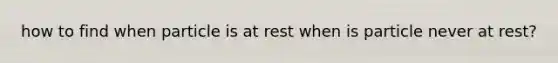 how to find when particle is at rest when is particle never at rest?